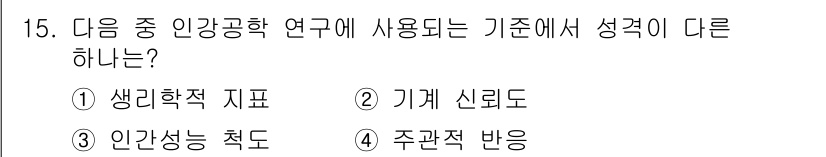 15. 다음 중 인강공학 연구에 사용되는 기준에서 성격이 다른 하나는?

① 생리학적 지표　② 기계 신뢰도

③ 인간성능 척도　④ 주관적 반응